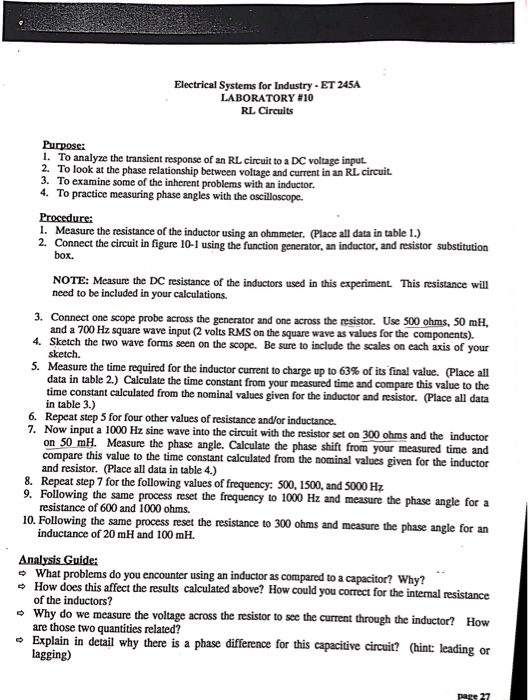 Electrical Systems for Industry - ET 245A
LABORATORY #10
RL Circuits

Purpose:
1. To analyze the transient response of an RL circuit to a DC voltage input.
2. To look at the phase relationship between voltage and current in an RL circuit.
3. To examine some of the inherent problems with an inductor.
4. To practice measuring phase angles with the oscilloscope.

Procedure:
1. Measure the resistance of the inductor using an ohmmeter. (Place all data in table 1.)
2. Connect the circuit in figure 10-1 using the function generator, an inductor, and resistor substitution box.

NOTE: Measure the DC resistance of the inductors used in this experiment. This resistance will need to be included in your calculations.

3. Connect one scope probe across the generator and one across the resistor. Use 500 ohms, 50 mH, and a 700 Hz square wave input (2 volts RMS on the square wave as values for the components).
4. Sketch the two wave forms seen on the scope. Be sure to include the scales on each axis of your sketch.
5. Measure the time required for the inductor current to charge up to 63% of its final value. (Place all data in table 2.) Calculate the time constant from your measured time and compare this value to the time constant calculated from the nominal values given for the inductor and resistor. (Place all data in table 3.)
6. Repeat step 5 for four other values of resistance and/or inductance.
7. Now input a 1000 Hz sine wave into the circuit with the resistor set on 300 ohms and the inductor on 50 mH. Measure the phase angle. Calculate the phase shift from your measured time and compare this value to the time constant calculated from the nominal values given for the inductor and resistor. (Place all data in table 4.)
8. Repeat step 7 for the following values of frequency: 500, 1500, and 5000 Hz
9. Following the same process reset the frequency to 1000 Hz and measure the phase angle for a resistance of 600 and 1000 ohms.
10. Following the same process reset the resistance to 300 ohms and measure the phase angle for an inductance of 20 mH and 100 mH.

Analysis Guide:
⇨ What problems do you encounter using an inductor as compared to a capacitor? Why?
⇨ How does this affect the results calculated above? How could you correct for the internal resistance of the inductors?
⇨ Why do we measure the voltage across the resistor to see the current through the inductor? How are those two quantities related?
⇨ Explain in detail why there is a phase difference for this capacitive circuit? (hint: leading or lagging)

page 27